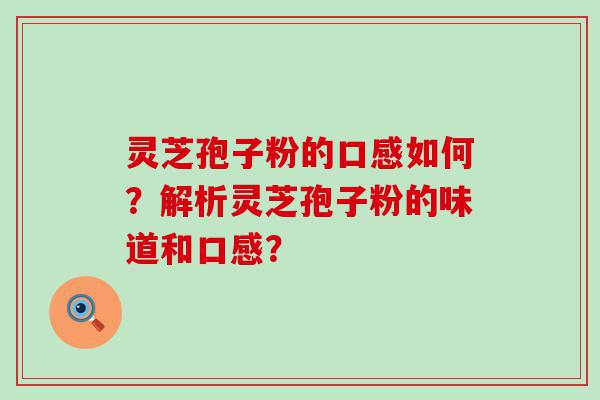 灵芝孢子粉的口感如何？解析灵芝孢子粉的味道和口感？